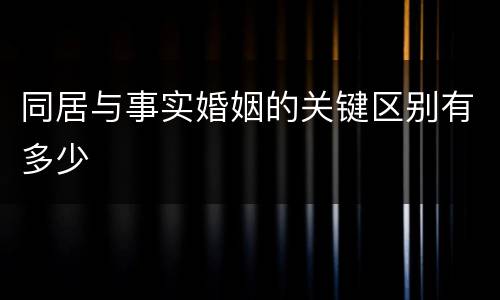 同居与事实婚姻的关键区别有多少